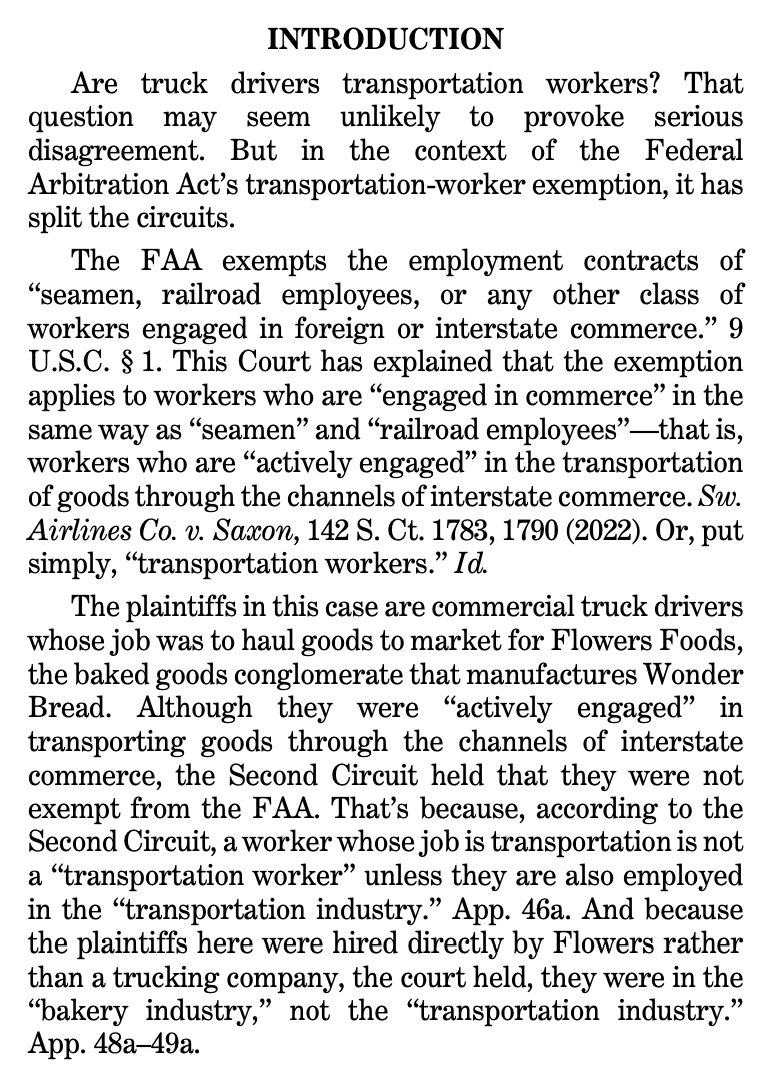 INTRODUCTION

Are truck drivers transportation workers? That question may seem unlikely to provoke serious disagreement. But in the context of the Federal Arbitration Act's transportation-worker exemption, it has split the circuits.

The FAA exempts the employment contracts of "seamen, railroad employees, or any other class of workers engaged in foreign or interstate commerce." 9 U.S.C. § 1. This Court has explained that the exemption applies to workers who are "engaged in commerce" in the same way as "seamen" and "railroad employees"—that is, workers who are "actively engaged" in the transportation of goods through the channels of interstate commerce. Sw. Airlines Co. v. Saxon, 142 S. Ct. 1783, 1790 (2022). Or, put simply, "transportation workers." Id.

The plaintiffs in this case are commercial truck drivers whose job was to haul goods to market for Flowers Foods, the baked goods conglomerate that manufactures Wonder Bread. Although they were "actively engaged" in transporting goods through the channels of interstate commerce, the Second Circuit held that they were not exempt from the FAA. That's because, according to the Second Circuit, a worker whose job is transportation is not a "transportation worker" unless they are also employed in the "transportation industry." App. 46a. And because the plaintiffs here were hired directly by Flowers rather than a trucking company, the court held, they were in the "bakery industry," not the "transportation industry." App. 48a–49a.